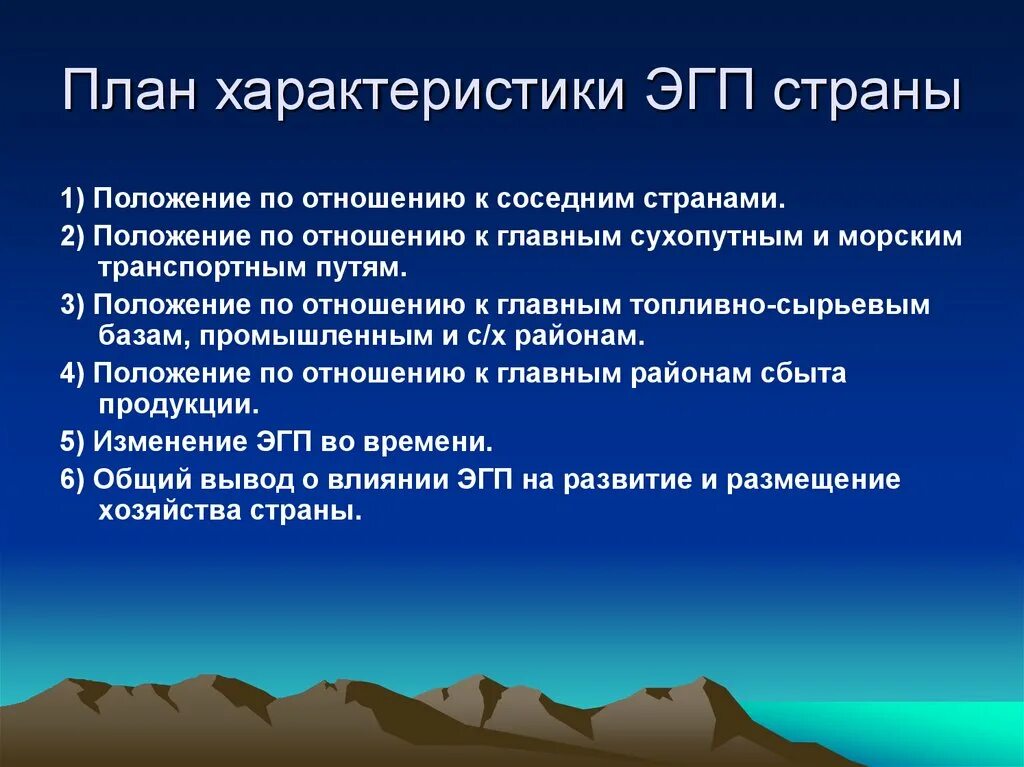 План характеристики ЭГП страны

1) Положение по отношению к соседним странами.

2) Положение по отношению к главным сухопутным и морским транспортным путям.

3) Положение по отношению к главным топливно-сырьевым базам, промышленным и с/х районам.

4) Положение по отношению к главным районам сбыта продукции.

5) Изменение ЭГП во времени.

6) Общий вывод о влиянии ЭГП на развитие и размещение хозяйства страны.